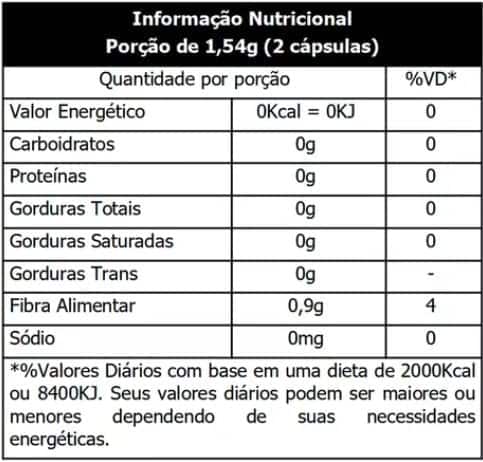 Informação Nutricional
Porção de 1,54g (2 cápsulas)

| Quantidade por porção | | %VD* |
|---|---|---|
| Valor Energético | 0Kcal = 0KJ | 0 |
| Carboidratos | 0g | 0 |
| Proteínas | 0g | 0 |
| Gorduras Totais | 0g | 0 |
| Gorduras Saturadas | 0g | 0 |
| Gorduras Trans | 0g | - |
| Fibra Alimentar | 0,9g | 4 |
| Sódio | 0mg | 0 |

*%Valores Diários com base em uma dieta de 2000Kcal ou 8400KJ. Seus valores diários podem ser maiores ou menores dependendo de suas necessidades energéticas.